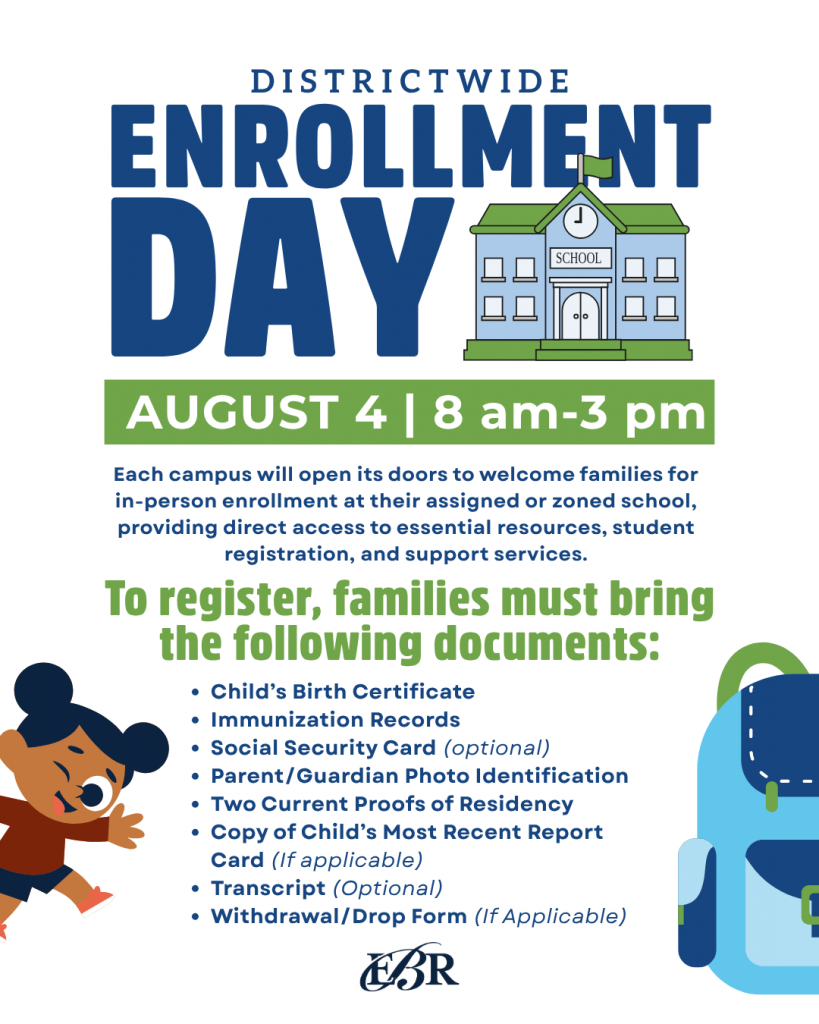 DISTRICTWIDE
ENROLLMENT DAY

SCHOOL

AUGUST 4 | 8 am-3 pm

Each campus will open its doors to welcome families for in-person enrollment at their assigned or zoned school, providing direct access to essential resources, student registration, and support services.

To register, families must bring the following documents:

- Child's Birth Certificate
- Immunization Records
- Social Security Card (optional)
- Parent/Guardian Photo Identification
- Two Current Proofs of Residency
- Copy of Child's Most Recent Report Card (If applicable)
- Transcript (Optional)
- Withdrawal/Drop Form (If Applicable)

EBR